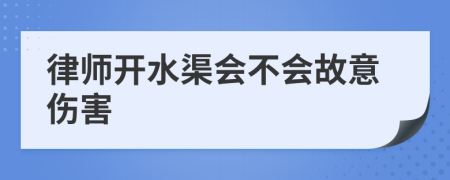 律师开水渠会不会故意伤害